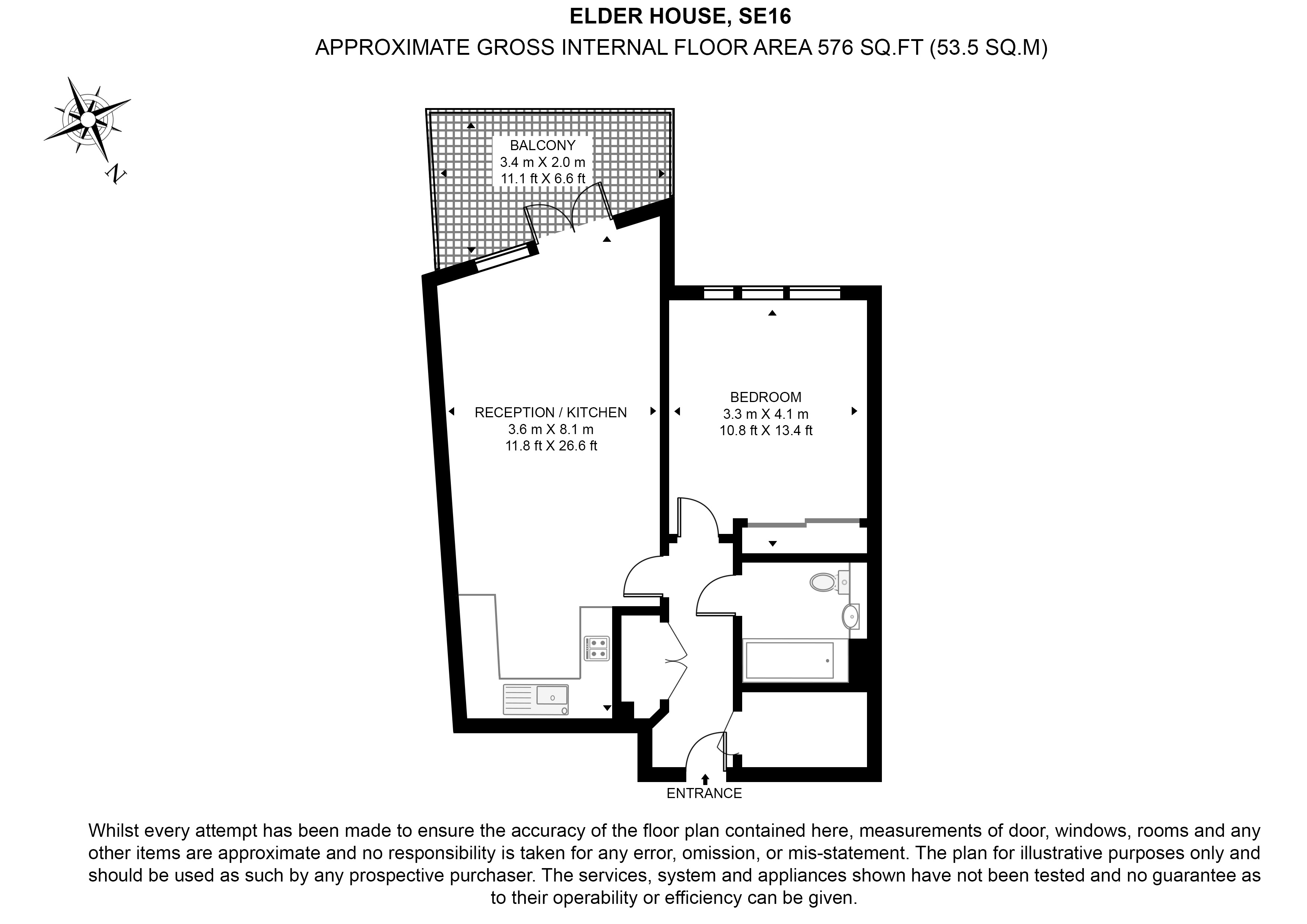 ELDER HOUSE, SE16
APPROXIMATE GROSS INTERNAL FLOOR AREA 576 SQ.FT (53.5 SQ.M)

N

BALCONY
3.4 m X 2.0 m
11.1 ft X 6.6 ft

RECEPTION / KITCHEN
3.6 m X 8.1 m
11.8 ft X 26.6 ft

BEDROOM
3.3 m X 4.1 m
10.8 ft X 13.4 ft

ENTRANCE

Whilst every attempt has been made to ensure the accuracy of the floor plan contained here, measurements of door, windows, rooms and any other items are approximate and no responsibility is taken for any error, omission, or mis-statement. The plan for illustrative purposes only and should be used as such by any prospective purchaser. The services, system and appliances shown have not been tested and no guarantee as to their operability or efficiency can be given.